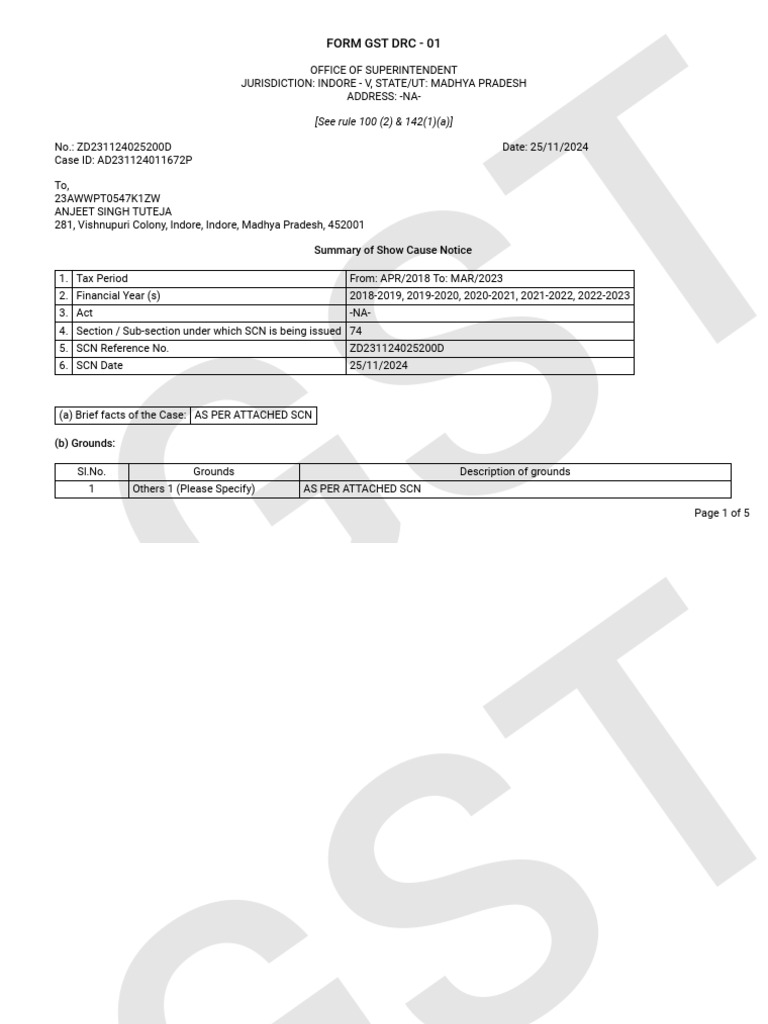 FORM GST DRC - 01

OFFICE OF SUPERINTENDENT
JURISDICTION: INDORE - V, STATE/UT: MADHYA PRADESH
ADDRESS: -NA-

[See rule 100 (2) & 142(1)(a)]

No.: ZD231124025200D
Case ID: AD231124011672P

Date: 25/11/2024

To,
23AWWPT0547K1ZW
ANJEET SINGH TUTEJA
281, Vishnupuri Colony, Indore, Indore, Madhya Pradesh, 452001

Summary of Show Cause Notice

| 1. | Tax Period | From: APR/2018 To: MAR/2023 |
|---|---|---|
| 2. | Financial Year (s) | 2018-2019, 2019-2020, 2020-2021, 2021-2022, 2022-2023 |
| 3. | Act | -NA- |
| 4. | Section / Sub-section under which SCN is being issued | 74 |
| 5. | SCN Reference No. | ZD231124025200D |
| 6. | SCN Date | 25/11/2024 |

| (a) Brief facts of the Case: | AS PER ATTACHED SCN |
|---|---|

(b) Grounds:

| Sl.No. | Grounds | Description of grounds |
|---|---|---|
| 1 | Others 1 (Please Specify) | AS PER ATTACHED SCN |

Page 1 of 5

GST
GST